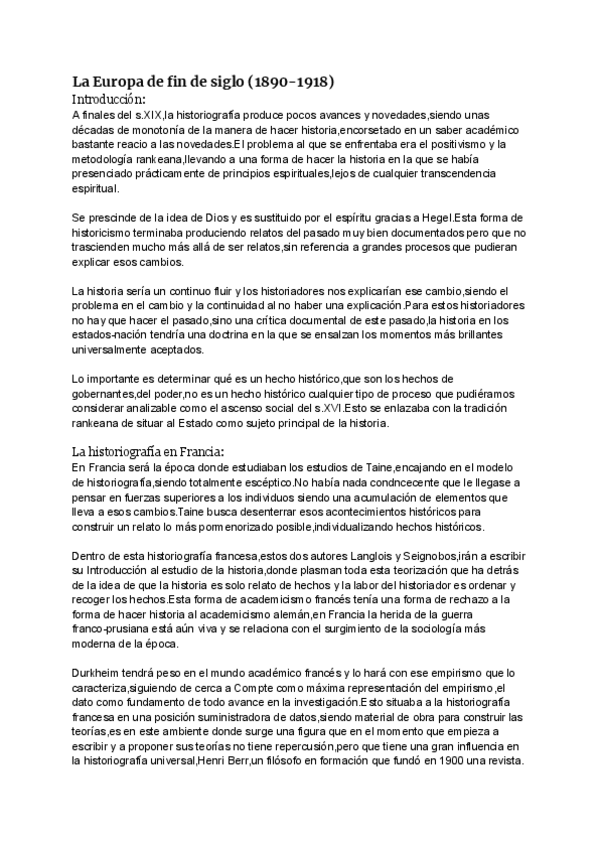 La Europa de fin de siglo (1890-1918)
Introducción:
A finales del s.XIX,la historiografía produce pocos avances y novedades,siendo unas décadas de monotonía de la manera de hacer historia,encorsetado en un saber académico bastante reacio a las novedades.El problema al que se enfrentaba era el positivismo y la metodología rankeana,llevando a una forma de hacer la historia en la que se había presenciado prácticamente de principios espirituales,lejos de cualquier transcendencia espiritual.

Se prescinde de la idea de Dios y es sustituido por el espíritu gracias a Hegel.Esta forma de historicismo terminaba produciendo relatos del pasado muy bien documentados pero que no trascienden mucho más allá de ser relatos,sin referencia a grandes procesos que pudieran explicar esos cambios.

La historia sería un continuo fluir y los historiadores nos explicarían ese cambio,siendo el problema en el cambio y la continuidad al no haber una explicación.Para estos historiadores no hay que hacer el pasado,sino una crítica documental de este pasado,la historia en los estados-nación tendría una doctrina en la que se ensalzan los momentos más brillantes universalmente aceptados.

Lo importante es determinar qué es un hecho histórico,que son los hechos de gobernantes,del poder,no es un hecho histórico cualquier tipo de proceso que pudiéramos considerar analizable como el ascenso social del s.XVI.Esto se enlazaba con la tradición rankeana de situar al Estado como sujeto principal de la historia.

La historiografía en Francia:
En Francia será la época donde estudiaban los estudios de Taine,encajando en el modelo de historiografía,siendo totalmente escéptico.No había nada condncecente que le llegase a pensar en fuerzas superiores a los individuos siendo una acumulación de elementos que lleva a esos cambios.Taine busca desenterrar esos acontecimientos históricos para construir un relato lo más pormenorizado posible,individualizando hechos históricos.

Dentro de esta historiografía francesa,estos dos autores Langlois y Seignobos,irán a escribir su Introducción al estudio de la historia,donde plasman toda esta teorización que ha detrás de la idea de que la historia es solo relato de hechos y la labor del historiador es ordenar y recoger los hechos.Esta forma de academicismo francés tenía una forma de rechazo a la forma de hacer historia al academicismo alemán,en Francia la herida de la guerra franco-prusiana está aún viva y se relaciona con el surgimiento de la sociología más moderna de la época.

Durkheim tendrá peso en el mundo académico francés y lo hará con ese empirismo que lo caracteriza,siguiendo de cerca a Compte como máxima representación del empirismo,el dato como fundamento de todo avance en la investigación.Esto situaba a la historiografía francesa en una posición suministradora de datos,siendo material de obra para construir las teorías,es en este ambiente donde surge una figura que en el momento que empieza a escribir y a proponer sus teorías no tiene repercusión,pero que tiene una gran influencia en la historiografía universal,Henri Berr,un filósofo en formación que fundó en 1900 una revista.